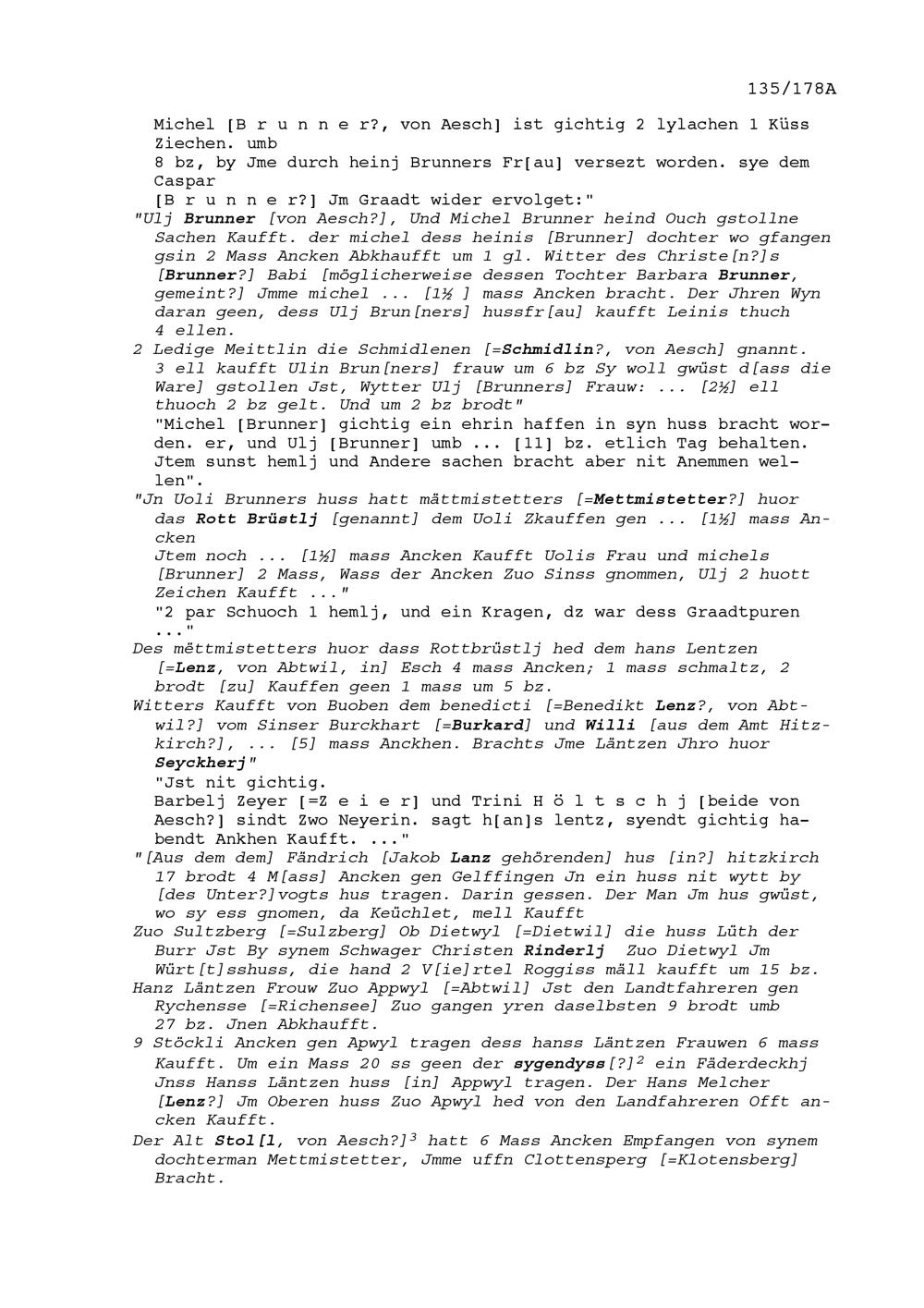 135/178A

Michel [B r u n n e r?, von Aesch] ist gichtig 2 lylachen 1 Küss Ziechen. umb
8 bz, by Jme durch heinj Brunners Fr[au] versezt worden. sye dem Caspar
[B r u n n e r?] Jm Graadt wider ervolget:"
"Ulj Brunner [von Aesch?], Und Michel Brunner heind Ouch gstollne Sachen Kaufft. der michel dess heinis [Brunner] dochter wo gfangen gsin 2 Mass Ancken Abkhaufft um 1 gl. Witter des Christe[n?]s [Brunner?] Babi [möglicherweise dessen Tochter Barbara Brunner, gemeint?] Jmme michel ... [1½ ] mass Ancken bracht. Der Jhren Wyn daran geen, dess Ulj Brun[ners] hussfr[au] kaufft Leinis thuch 4 ellen.
2 Ledige Meittlin die Schmidlenen [=Schmidlin?, von Aesch] gnannt. 3 ell kaufft Ulin Brun[ners] frauw um 6 bz Sy woll gwüst d[ass die Ware] gstollen Jst, Wytter Ulj [Brunners] Frauw: ... [2½] ell thuoch 2 bz gelt. Und um 2 bz brodt"
"Michel [Brunner] gichtig ein ehrin haffen in syn huss bracht worden. er, und Ulj [Brunner] umb ... [11] bz. etlich Tag behalten. Jtem sunst hemlj und Andere sachen bracht aber nit Anemmen wellen".
"Jn Uoli Brunners huss hatt mättmistetters [=Mettmistetter?] huor das Rott Brüstlj [genannt] dem Uoli Zkauffen gen ... [1½] mass Ancken
Jtem noch ... [1½] mass Ancken Kaufft Uolis Frau und michels [Brunner] 2 Mass, Wass der Ancken Zuo Sinss gnommen, Ulj 2 huott Zeichen Kaufft ..."
"2 par Schuoch 1 hemlj, und ein Kragen, dz war dess Graadtpuren ..."
Des mëttmistetters huor dass Rottbrüstlj hed dem hans Lentzen [=Lenz, von Abtwil, in] Esch 4 mass Ancken; 1 mass schmaltz, 2 brodt [zu] Kauffen geen 1 mass um 5 bz.
Witters Kaufft von Buoben dem benedicti [=Benedikt Lenz?, von Abtwil?] vom Sinser Burckhart [=Burkard] und Willi [aus dem Amt Hitzkirch?], ... [5] mass Anckhen. Brachts Jme Läntzen Jhro huor Seyckherj"
"Jst nit gichtig.
Barbelj Zeyer [=Z e i e r] und Trini H ö l t s c h j [beide von Aesch?] sindt Zwo Neyerin. sagt h[an]s lentz, syendt gichtig habendt Ankhen Kaufft. ..."
"[Aus dem dem] Fändrich [Jakob Lanz gehörenden] hus [in?] hitzkirch 17 brodt 4 M[ass] Ancken gen Gelffingen Jn ein huss nit wytt by [des Unter?]vogts hus tragen. Darin gessen. Der Man Jm hus gwüst, wo sy ess gnomen, da Keüchlet, mell Kaufft
Zuo Sultzberg [=Sulzberg] Ob Dietwyl [=Dietwil] die huss Lüth der Burr Jst By synem Schwager Christen Rinderlj Zuo Dietwyl Jm Würt[t]sshuss, die hand 2 V[ie]rtel Roggiss mäll kaufft um 15 bz.
Hanz Läntzen Frouw Zuo Appwyl [=Abtwil] Jst den Landtfahreren gen Rychensse [=Richensee] Zuo gangen yren daselbsten 9 brodt umb 27 bz. Jnen Abkhaufft.
9 Stöckli Ancken gen Apwyl tragen dess hanss Läntzen Frauwen 6 mass Kaufft. Um ein Mass 20 ss geen der sygendyss[?]$^2$ ein Fäderdeckhj Jnss Hanss Läntzen huss [in] Appwyl tragen. Der Hans Melcher [Lenz?] Jm Oberen huss Zuo Apwyl hed von den Landfahreren Offt ancken Kaufft.
Der Alt Stol[l, von Aesch?]$^3$ hatt 6 Mass Ancken Empfangen von synem dochterman Mettmistetter, Jmme uffn Clottensperg [=Klotensberg] Bracht.